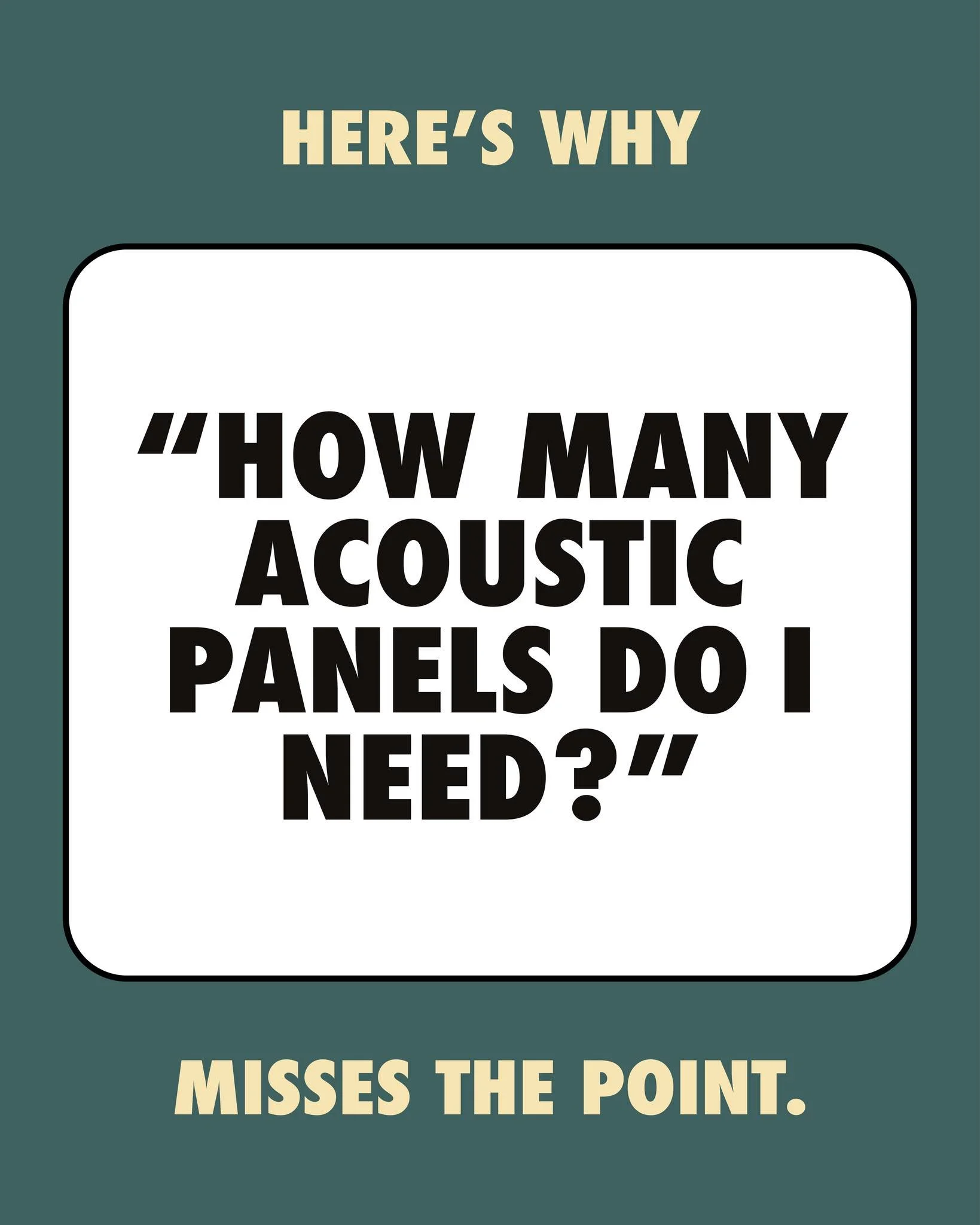 HERE'S WHY

"HOW MANY ACOUSTIC PANELS DO I NEED?"

MISSES THE POINT.